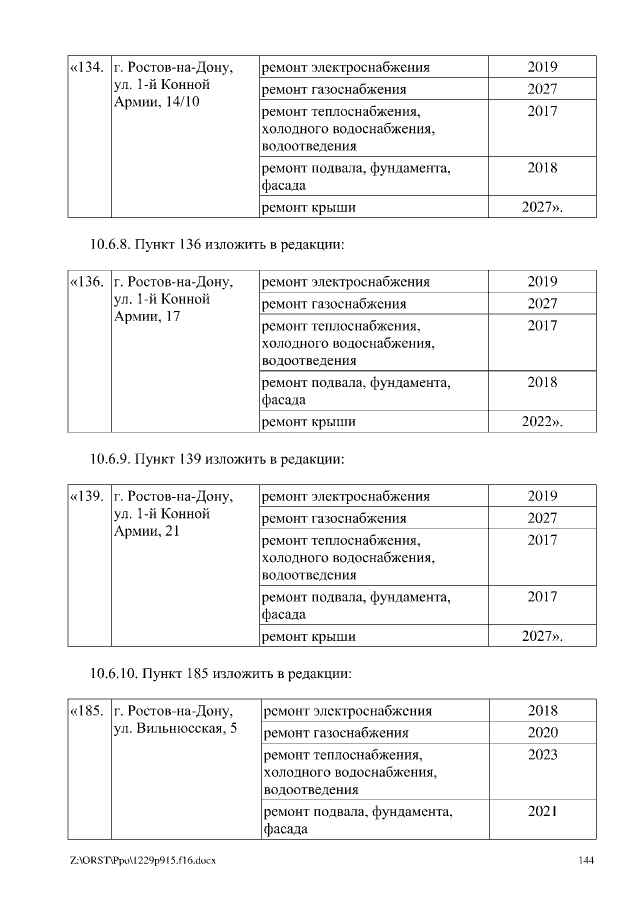 | «134. | г. Ростов-на-Дону, ул. 1-й Конной Армии, 14/10 | ремонт электроснабжения | 2019 |
|---|---|---|---|
| | | ремонт газоснабжения | 2027 |
| | | ремонт теплоснабжения, холодного водоснабжения, водоотведения | 2017 |
| | | ремонт подвала, фундамента, фасада | 2018 |
| | | ремонт крыши | 2027». |

10.6.8. Пункт 136 изложить в редакции:

| «136. | г. Ростов-на-Дону, ул. 1-й Конной Армии, 17 | ремонт электроснабжения | 2019 |
|---|---|---|---|
| | | ремонт газоснабжения | 2027 |
| | | ремонт теплоснабжения, холодного водоснабжения, водоотведения | 2017 |
| | | ремонт подвала, фундамента, фасада | 2018 |
| | | ремонт крыши | 2022». |

10.6.9. Пункт 139 изложить в редакции:

| «139. | г. Ростов-на-Дону, ул. 1-й Конной Армии, 21 | ремонт электроснабжения | 2019 |
|---|---|---|---|
| | | ремонт газоснабжения | 2027 |
| | | ремонт теплоснабжения, холодного водоснабжения, водоотведения | 2017 |
| | | ремонт подвала, фундамента, фасада | 2017 |
| | | ремонт крыши | 2027». |

10.6.10. Пункт 185 изложить в редакции:

| «185. | г. Ростов-на-Дону, ул. Вильнюсская, 5 | ремонт электроснабжения | 2018 |
|---|---|---|---|
| | | ремонт газоснабжения | 2020 |
| | | ремонт теплоснабжения, холодного водоснабжения, водоотведения | 2023 |
| | | ремонт подвала, фундамента, фасада | 2021 |

Z:\ORST\Ppo\1229p915.f16.docx 144